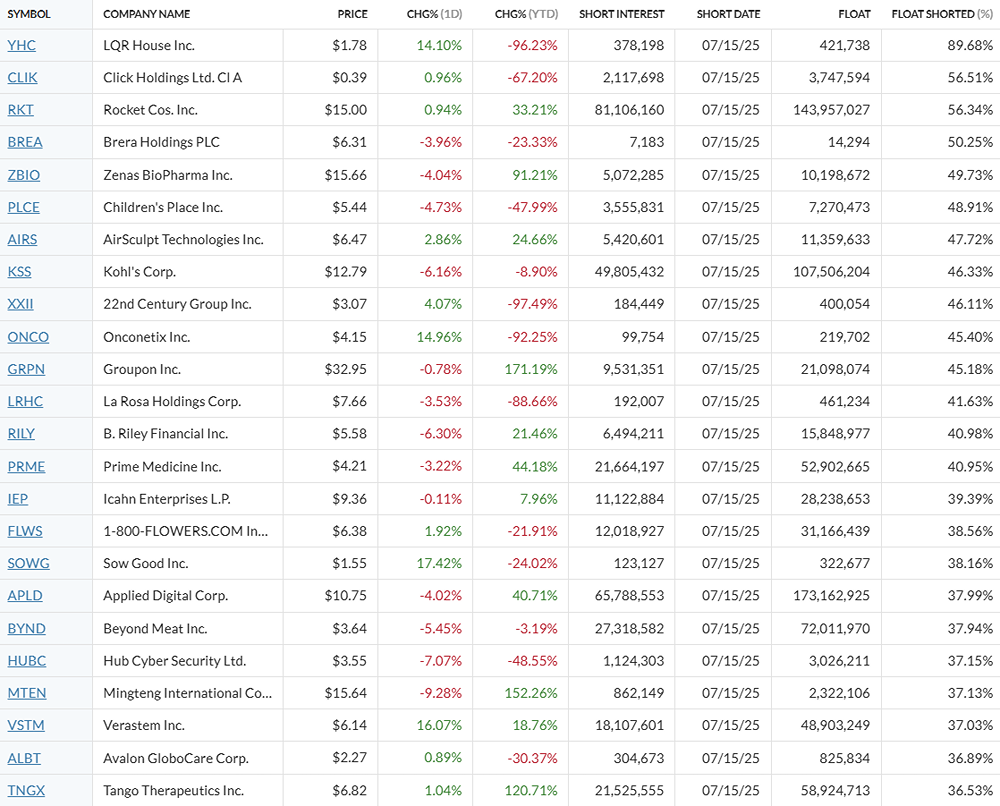 | SYMBOL | COMPANY NAME | PRICE | CHG% (1D) | CHG% (YTD) | SHORT INTEREST | SHORT DATE | FLOAT | FLOAT SHORTED (%) |
|---|---|---|---|---|---|---|---|---|
| YHC | LQR House Inc. | $1.78 | 14.10% | -96.23% | 378,198 | 07/15/25 | 421,738 | 89.68% |
| CLIK | Click Holdings Ltd. Cl A | $0.39 | 0.96% | -67.20% | 2,117,698 | 07/15/25 | 3,747,594 | 56.51% |
| RKT | Rocket Cos. Inc. | $15.00 | 0.94% | 33.21% | 81,106,160 | 07/15/25 | 143,957,027 | 56.34% |
| BREA | Brera Holdings PLC | $6.31 | -3.96% | -23.33% | 7,183 | 07/15/25 | 14,294 | 50.25% |
| ZBIO | Zenas BioPharma Inc. | $15.66 | -4.04% | 91.21% | 5,072,285 | 07/15/25 | 10,198,672 | 49.73% |
| PLCE | Children's Place Inc. | $5.44 | -4.73% | -47.99% | 3,555,831 | 07/15/25 | 7,270,473 | 48.91% |
| AIRS | AirSculpt Technologies Inc. | $6.47 | 2.86% | 24.66% | 5,420,601 | 07/15/25 | 11,359,633 | 47.72% |
| KSS | Kohl's Corp. | $12.79 | -6.16% | -8.90% | 49,805,432 | 07/15/25 | 107,506,204 | 46.33% |
| XXII | 22nd Century Group Inc. | $3.07 | 4.07% | -97.49% | 184,449 | 07/15/25 | 400,054 | 46.11% |
| ONCO | Onconetix Inc. | $4.15 | 14.96% | -92.25% | 99,754 | 07/15/25 | 219,702 | 45.40% |
| GRPN | Groupon Inc. | $32.95 | -0.78% | 171.19% | 9,531,351 | 07/15/25 | 21,098,074 | 45.18% |
| LRHC | La Rosa Holdings Corp. | $7.66 | -3.53% | -88.66% | 192,007 | 07/15/25 | 461,234 | 41.63% |
| RILY | B. Riley Financial Inc. | $5.58 | -6.30% | 21.46% | 6,494,211 | 07/15/25 | 15,848,977 | 40.98% |
| PRME | Prime Medicine Inc. | $4.21 | -3.22% | 44.18% | 21,664,197 | 07/15/25 | 52,902,665 | 40.95% |
| IEP | Icahn Enterprises L.P. | $9.36 | -0.11% | 7.96% | 11,122,884 | 07/15/25 | 28,238,653 | 39.39% |
| FLWS | 1-800-FLOWERS.COM In... | $6.38 | 1.92% | -21.91% | 12,018,927 | 07/15/25 | 31,166,439 | 38.56% |
| SOWG | Sow Good Inc. | $1.55 | 17.42% | -24.02% | 123,127 | 07/15/25 | 322,677 | 38.16% |
| APLD | Applied Digital Corp. | $10.75 | -4.02% | 40.71% | 65,788,553 | 07/15/25 | 173,162,925 | 37.99% |
| BYND | Beyond Meat Inc. | $3.64 | -5.45% | -3.19% | 27,318,582 | 07/15/25 | 72,011,970 | 37.94% |
| HUBC | Hub Cyber Security Ltd. | $3.55 | -7.07% | -48.55% | 1,124,303 | 07/15/25 | 3,026,211 | 37.15% |
| MTEN | Mingteng International Co... | $15.64 | -9.28% | 152.26% | 862,149 | 07/15/25 | 2,322,106 | 37.13% |
| VSTM | Verastem Inc. | $6.14 | 16.07% | 18.76% | 18,107,601 | 07/15/25 | 48,903,249 | 37.03% |
| ALBT | Avalon GloboCare Corp. | $2.27 | 0.89% | -30.37% | 304,673 | 07/15/25 | 825,834 | 36.89% |
| TNGX | Tango Therapeutics Inc. | $6.82 | 1.04% | 120.71% | 21,525,555 | 07/15/25 | 58,924,713 | 36.53% |